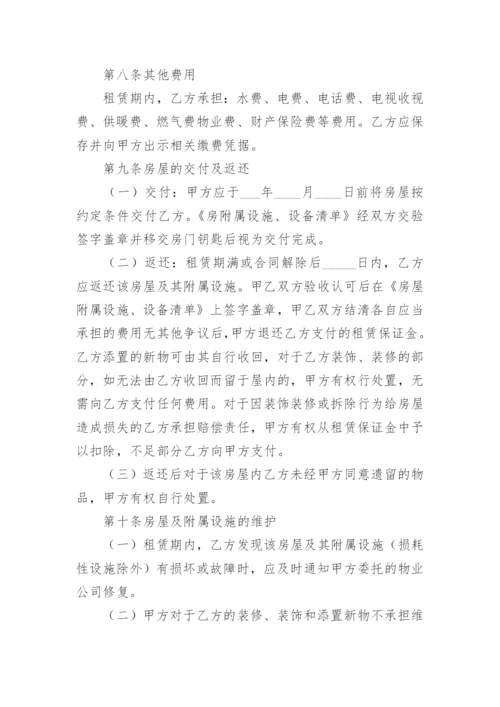 第八条其他费用

租赁期内，乙方承担：水费、电费、电话费、电视收视费、供暖费、燃气费物业费、财产保险费等费用。乙方应保存并向甲方出示相关缴费凭据。

第九条房屋的交付及返还

（一）交付：甲方应于___年____月____日前将房屋按约定条件交付乙方。《房附属设施、设备清单》经双方交验签字盖章并移交房门钥匙后视为交付完成。

（二）返还：租赁期满或合同解除后_____日内，乙方应返还该房屋及其附属设施。甲乙双方验收认可后在《房屋附属设施、设备清单》上签字盖章，甲乙双方结清各自应当承担的费用无其他争议后，甲方退还乙方支付的租赁保证金。乙方添置的新物可由其自行收回，对于乙方装饰、装修的部分，如无法由乙方收回而留于屋内的，甲方有权行处置，无需向乙方支付任何费用。对于因装饰装修或拆除行为给房屋造成损失的乙方承担赔偿责任，甲方有权从租赁保证金中予以扣除，不足部分乙方向甲方支付。

（三）返还后对于该房屋内乙方未经甲方同意遗留的物品，甲方有权自行处置。

第十条房屋及附属设施的维护

（一）租赁期内，乙方发现该房屋及其附属设施（损耗性设施除外）有损坏或故障时，应及时通知甲方委托的物业公司修复。

（二）甲方对于乙方的装修、装饰和添置新物不承担维